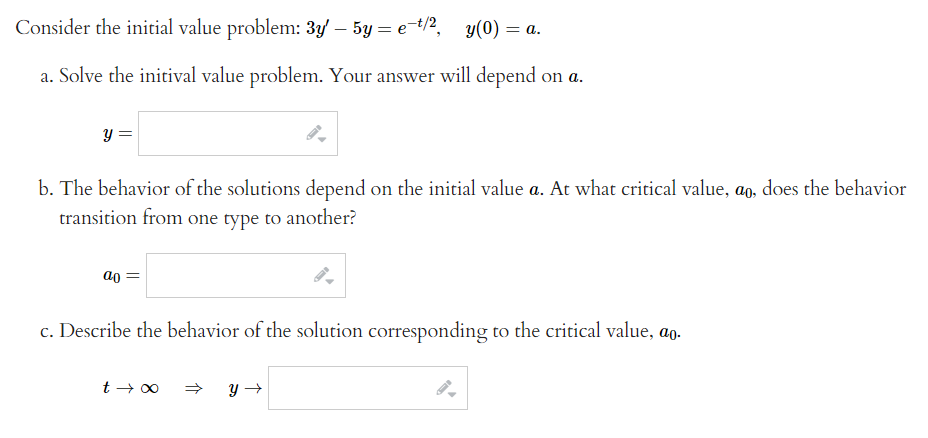 Consider the initial value problem: $3y' - 5y = e^{-t/2}$, $y(0) = a$.

a. Solve the initival value problem. Your answer will depend on $a$.

$y =$

b. The behavior of the solutions depend on the initial value $a$. At what critical value, $a_0$, does the behavior transition from one type to another?

$a_0 =$

c. Describe the behavior of the solution corresponding to the critical value, $a_0$.

$t \to \infty \quad \Rightarrow \quad y \to$